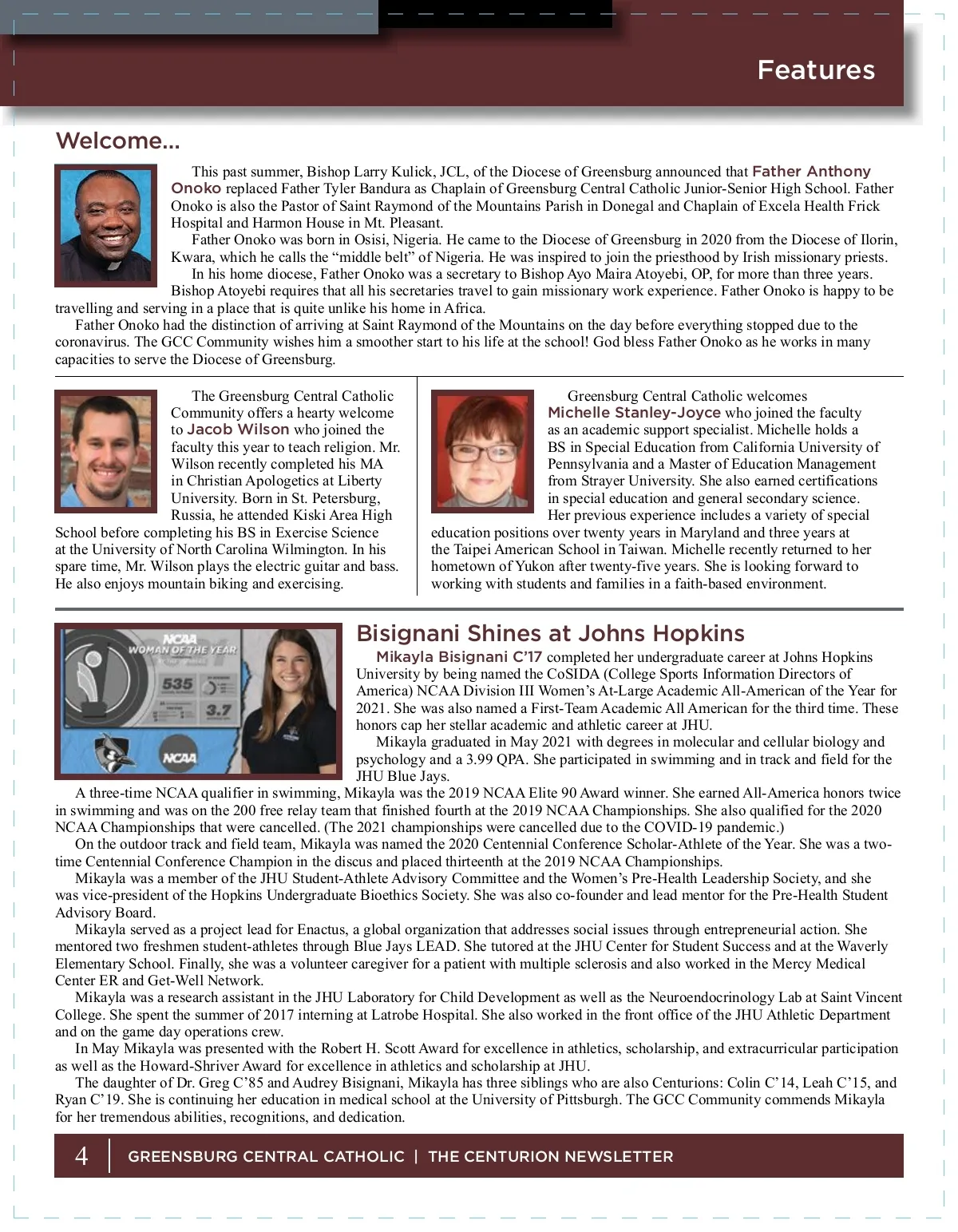 Features

Welcome...

This past summer, Bishop Larry Kulick, JCL, of the Diocese of Greensburg announced that Father Anthony Onoko replaced Father Tyler Bandura as Chaplain of Greensburg Central Catholic Junior-Senior High School. Father Onoko is also the Pastor of Saint Raymond of the Mountains Parish in Donegal and Chaplain of Excela Health Frick Hospital and Harmon House in Mt. Pleasant.

Father Onoko was born in Osisi, Nigeria. He came to the Diocese of Greensburg in 2020 from the Diocese of Ilorin, Kwara, which he calls the “middle belt” of Nigeria. He was inspired to join the priesthood by Irish missionary priests.

In his home diocese, Father Onoko was a secretary to Bishop Ayo Maira Atoyebi, OP, for more than three years. Bishop Atoyebi requires that all his secretaries travel to gain missionary work experience. Father Onoko is happy to be travelling and serving in a place that is quite unlike his home in Africa.

Father Onoko had the distinction of arriving at Saint Raymond of the Mountains on the day before everything stopped due to the coronavirus. The GCC Community wishes him a smoother start to his life at the school! God bless Father Onoko as he works in many capacities to serve the Diocese of Greensburg.

The Greensburg Central Catholic Community offers a hearty welcome to Jacob Wilson who joined the faculty this year to teach religion. Mr. Wilson recently completed his MA in Christian Apologetics at Liberty University. Born in St. Petersburg, Russia, he attended Kiski Area High School before completing his BS in Exercise Science at the University of North Carolina Wilmington. In his spare time, Mr. Wilson plays the electric guitar and bass. He also enjoys mountain biking and exercising.

Greensburg Central Catholic welcomes Michelle Stanley-Joyce who joined the faculty as an academic support specialist. Michelle holds a BS in Special Education from California University of Pennsylvania and a Master of Education Management from Strayer University. She also earned certifications in special education and general secondary science. Her previous experience includes a variety of special education positions over twenty years in Maryland and three years at the Taipei American School in Taiwan. Michelle recently returned to her hometown of Yukon after twenty-five years. She is looking forward to working with students and families in a faith-based environment.

NCAA WOMAN OF THE YEAR
535
3.7
NCAA

Bisignani Shines at Johns Hopkins

Mikayla Bisignani C’17 completed her undergraduate career at Johns Hopkins University by being named the CoSIDA (College Sports Information Directors of America) NCAA Division III Women’s At-Large Academic All-American of the Year for 2021. She was also named a First-Team Academic All American for the third time. These honors cap her stellar academic and athletic career at JHU.

Mikayla graduated in May 2021 with degrees in molecular and cellular biology and psychology and a 3.99 QPA. She participated in swimming and in track and field for the JHU Blue Jays.

A three-time NCAA qualifier in swimming, Mikayla was the 2019 NCAA Elite 90 Award winner. She earned All-America honors twice in swimming and was on the 200 free relay team that finished fourth at the 2019 NCAA Championships. She also qualified for the 2020 NCAA Championships that were cancelled. (The 2021 championships were cancelled due to the COVID-19 pandemic.)

On the outdoor track and field team, Mikayla was named the 2020 Centennial Conference Scholar-Athlete of the Year. She was a two-time Centennial Conference Champion in the discus and placed thirteenth at the 2019 NCAA Championships.

Mikayla was a member of the JHU Student-Athlete Advisory Committee and the Women’s Pre-Health Leadership Society, and she was vice-president of the Hopkins Undergraduate Bioethics Society. She was also co-founder and lead mentor for the Pre-Health Student Advisory Board.

Mikayla served as a project lead for Enactus, a global organization that addresses social issues through entrepreneurial action. She mentored two freshmen student-athletes through Blue Jays LEAD. She tutored at the JHU Center for Student Success and at the Waverly Elementary School. Finally, she was a volunteer caregiver for a patient with multiple sclerosis and also worked in the Mercy Medical Center ER and Get-Well Network.

Mikayla was a research assistant in the JHU Laboratory for Child Development as well as the Neuroendocrinology Lab at Saint Vincent College. She spent the summer of 2017 interning at Latrobe Hospital. She also worked in the front office of the JHU Athletic Department and on the game day operations crew.

In May Mikayla was presented with the Robert H. Scott Award for excellence in athletics, scholarship, and extracurricular participation as well as the Howard-Shriver Award for excellence in athletics and scholarship at JHU.

The daughter of Dr. Greg C’85 and Audrey Bisignani, Mikayla has three siblings who are also Centurions: Colin C’14, Leah C’15, and Ryan C’19. She is continuing her education in medical school at the University of Pittsburgh. The GCC Community commends Mikayla for her tremendous abilities, recognitions, and dedication.

4 | GREENSBURG CENTRAL CATHOLIC | THE CENTURION NEWSLETTER